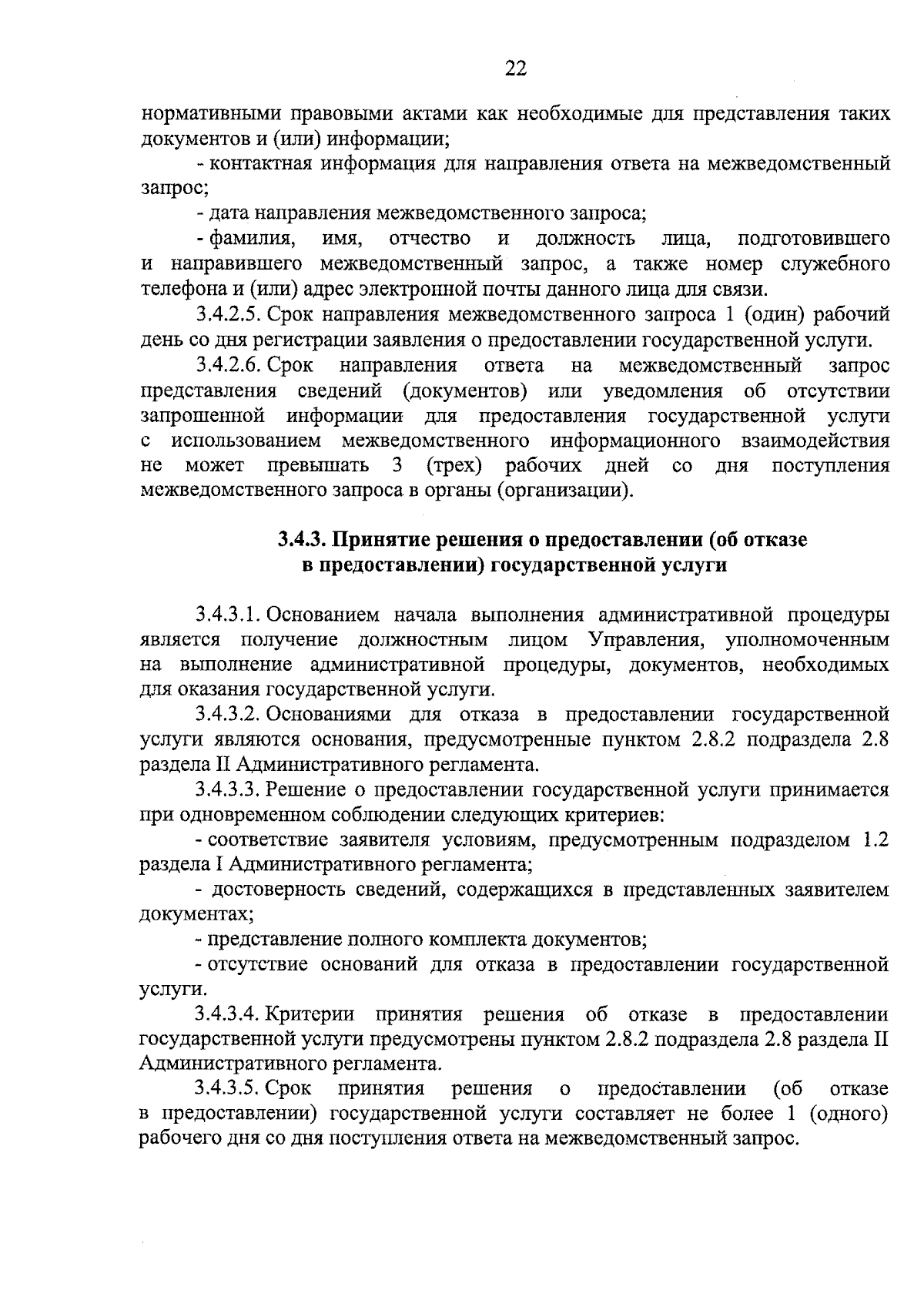 22

нормативными правовыми актами как необходимые для представления таких документов и (или) информации;

- контактная информация для направления ответа на межведомственный запрос;

- дата направления межведомственного запроса;

- фамилия, имя, отчество и должность лица, подготовившего и направившего межведомственный запрос, а также номер служебного телефона и (или) адрес электронной почты данного лица для связи.

3.4.2.5. Срок направления межведомственного запроса 1 (один) рабочий день со дня регистрации заявления о предоставлении государственной услуги.

3.4.2.6. Срок направления ответа на межведомственный запрос представления сведений (документов) или уведомления об отсутствии запрошенной информации для предоставления государственной услуги с использованием межведомственного информационного взаимодействия не может превышать 3 (трех) рабочих дней со дня поступления межведомственного запроса в органы (организации).

3.4.3. Принятие решения о предоставлении (об отказе в предоставлении) государственной услуги

3.4.3.1. Основанием начала выполнения административной процедуры является получение должностным лицом Управления, уполномоченным на выполнение административной процедуры, документов, необходимых для оказания государственной услуги.

3.4.3.2. Основаниями для отказа в предоставлении государственной услуги являются основания, предусмотренные пунктом 2.8.2 подраздела 2.8 раздела II Административного регламента.

3.4.3.3. Решение о предоставлении государственной услуги принимается при одновременном соблюдении следующих критериев:

- соответствие заявителя условиям, предусмотренным подразделом 1.2 раздела I Административного регламента;

- достоверность сведений, содержащихся в представленных заявителем документах;

- представление полного комплекта документов;

- отсутствие оснований для отказа в предоставлении государственной услуги.

3.4.3.4. Критерии принятия решения об отказе в предоставлении государственной услуги предусмотрены пунктом 2.8.2 подраздела 2.8 раздела II Административного регламента.

3.4.3.5. Срок принятия решения о предоставлении (об отказе в предоставлении) государственной услуги составляет не более 1 (одного) рабочего дня со дня поступления ответа на межведомственный запрос.